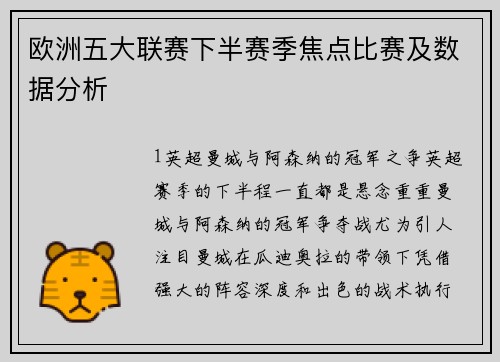 欧洲五大联赛下半赛季焦点比赛及数据分析

1英超曼城与阿森纳的冠军之争英超赛季的下半程一直都是悬念重重曼城与阿森纳的冠军争夺战尤为引人注目曼城在瓜迪奥拉的带领下凭借强大的阵容深度和出色的战术执行